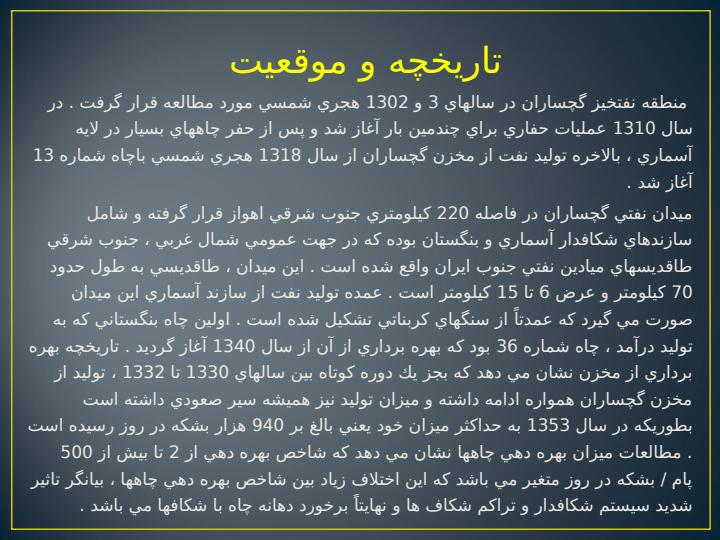 تاريخچه و موقعيت

منطقه نفتخيز گچساران در سالهاي 3 و 1302 هجري شمسي مورد مطالعه قرار گرفت . در سال 1310 عمليات حفاري براي چندمين بار آغاز شد و پس از حفر چاههاي بسيار در لايه آسماري ، بالاخره توليد نفت از مخزن گچساران از سال 1318 هجري شمسي باچاه شماره 13 آغاز شد .

ميدان نفتي گچساران در فاصله 220 كيلومتري جنوب شرقي اهواز قرار گرفته و شامل سازندهاي شكافدار آسماري و بنگستان بوده كه در جهت عمومي شمال غربي ، جنوب شرقي طاقديسهاي ميادين نفتي جنوب ايران واقع شده است . اين ميدان ، طاقديسي به طول حدود 70 كيلومتر و عرض 6 تا 15 كيلومتر است . عمده توليد نفت از سازند آسماري اين ميدان صورت مي گيرد كه عمدتاً از سنگهاي كربناتي تشكيل شده است . اولين چاه بنگستاني كه به توليد درآمد ، چاه شماره 36 بود كه بهره برداري از آن از سال 1340 آغاز گرديد . تاريخچه بهره برداري از مخزن نشان مي دهد كه بجز يك دوره كوتاه بين سالهاي 1330 تا 1332 ، توليد از مخزن گچساران همواره ادامه داشته و ميزان توليد نيز هميشه سير صعودي داشته است بطوريكه در سال 1353 به حداكثر ميزان خود يعني بالغ بر 940 هزار بشكه در روز رسيده است . مطالعات ميزان بهره دهي چاهها نشان مي دهد كه شاخص بهره دهي از 2 تا بيش از 500 پام / بشكه در روز متغير مي باشد كه اين اختلاف زياد بين شاخص بهره دهي چاهها ، بيانگر تاثير شديد سيستم شكافدار و تراكم شكاف ها و نهايتاً برخورد دهانه چاه با شكافها مي باشد .